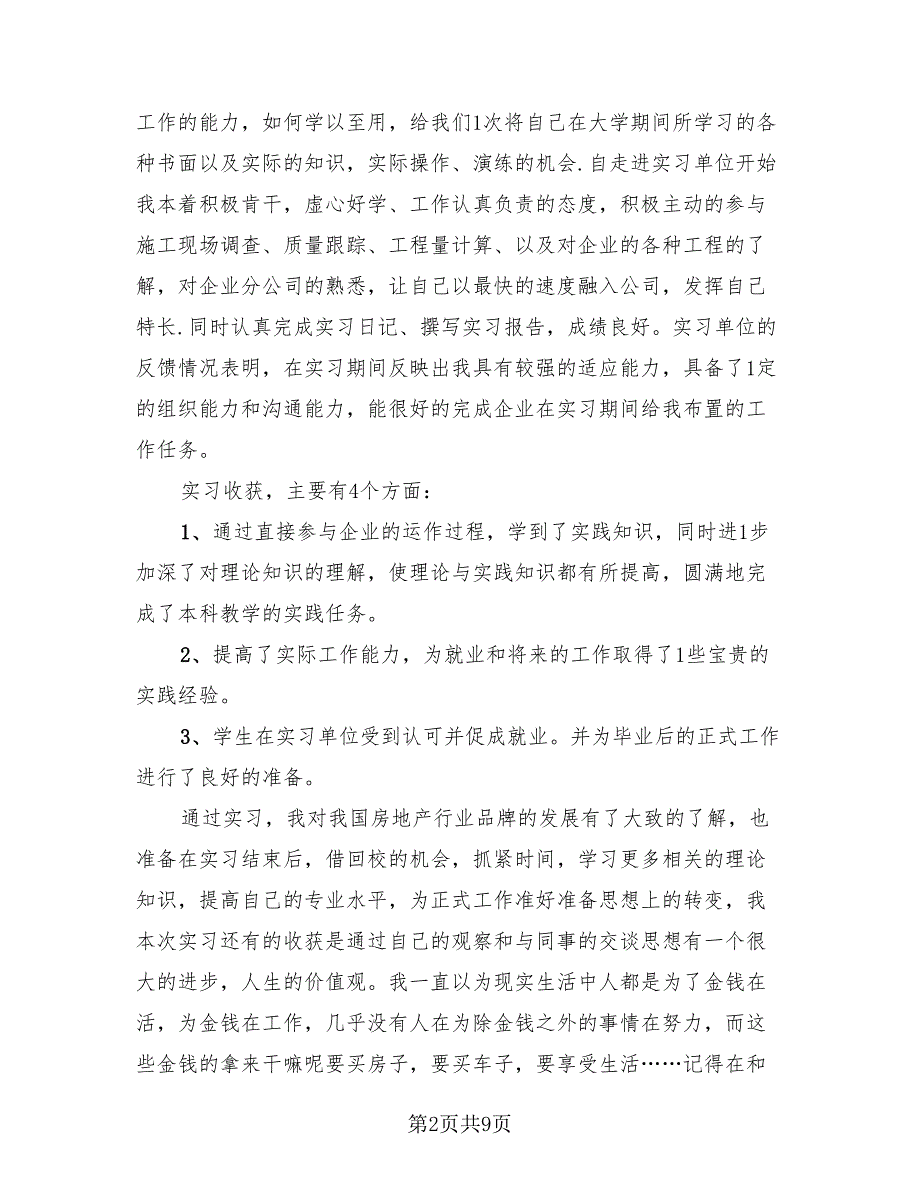 工作的能力，如何学以至用，给我们1次将自己在大学期间所学习的各种书面以及实际的知识，实际操作、演练的机会.自走进实习单位开始我本着积极肯干，虚心好学、工作认真负责的态度，积极主动的参与施工现场调查、质量跟踪、工程量计算、以及对企业的各种工程的了解，对企业分公司的熟悉，让自己以最快的速度融入公司，发挥自己特长.同时认真完成实习日记、撰写实习报告，成绩良好。实习单位的反馈情况表明，在实习期间反映出我具有较强的适应能力，具备了1定的组织能力和沟通能力，能很好的完成企业在实习期间给我布置的工作任务。

实习收获，主要有4个方面：

1、通过直接参与企业的运作过程，学到了实践知识，同时进1步加深了对理论知识的理解，使理论与实践知识都有所提高，圆满地完成了本科教学的实践任务。

2、提高了实际工作能力，为就业和将来的工作取得了1些宝贵的实践经验。

3、学生在实习单位受到认可并促成就业。并为毕业后的正式工作进行了良好的准备。

通过实习，我对我国房地产行业品牌的发展有了大致的了解，也准备在实习结束后，借回校的机会，抓紧时间，学习更多相关的理论知识，提高自己的专业水平，为正式工作准好准备思想上的转变，我本次实习还有的收获是通过自己的观察和与同事的交谈思想有一个很大的进步，人生的价值观。我一直以为现实生活中人都是为了金钱在活，为金钱在工作，几乎没有人在为除金钱之外的事情在努力，而这些金钱的拿来干嘛呢要买房子，要买车子，要享受生活……记得在和

第2页共9页